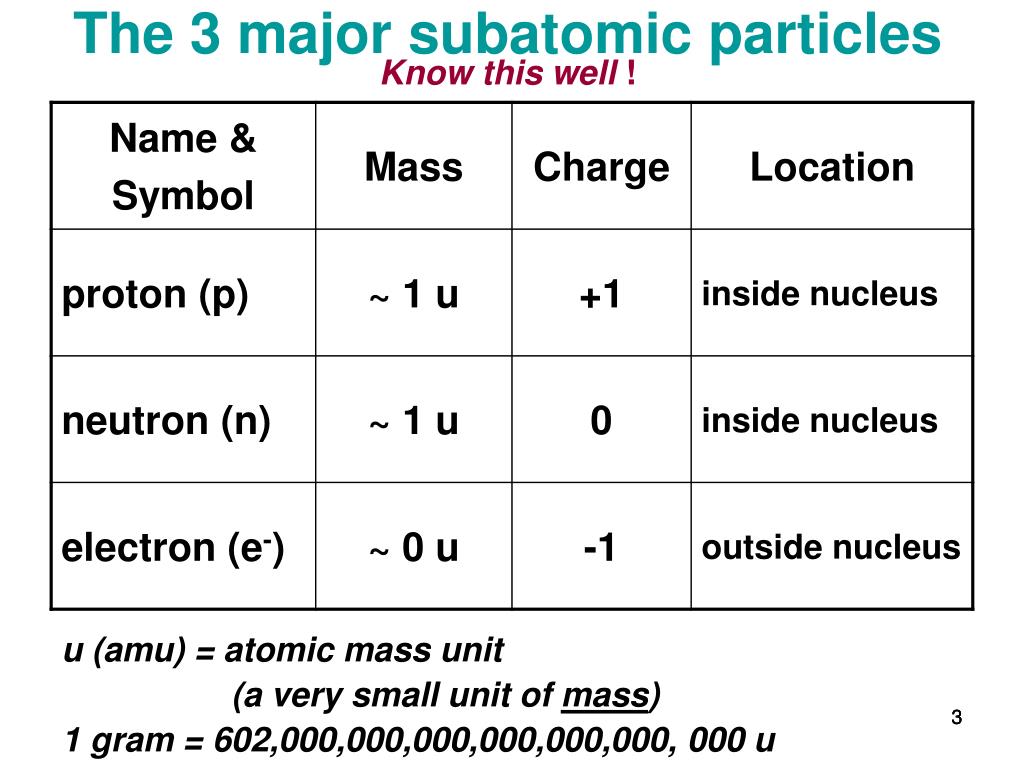 The 3 major subatomic particles
Know this well !

| Name & Symbol | Mass | Charge | Location |
|---|---|---|---|
| proton (p) | ~ 1 u | +1 | inside nucleus |
| neutron (n) | ~ 1 u | 0 | inside nucleus |
| electron ($e^-$) | ~ 0 u | -1 | outside nucleus |

u (amu) = atomic mass unit
(a very small unit of mass)
1 gram = 602,000,000,000,000,000,000, 000 u

3